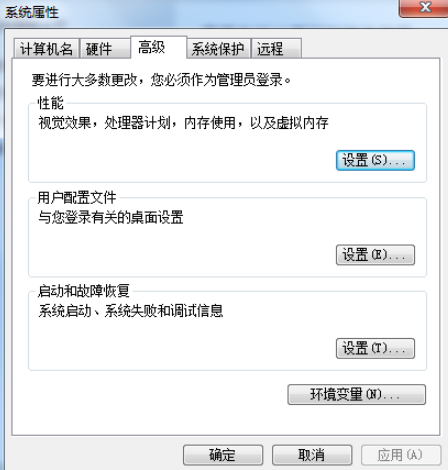 系统属性

计算机名 硬件 高级 系统保护 远程

要进行大多数更改，您必须作为管理员登录。

性能
视觉效果，处理器计划，内存使用，以及虚拟内存

设置(S)...

用户配置文件
与您登录有关的桌面设置

设置(E)...

启动和故障恢复
系统启动、系统失败和调试信息

设置(T)...

环境变量(N)...

确定 取消 应用(A)